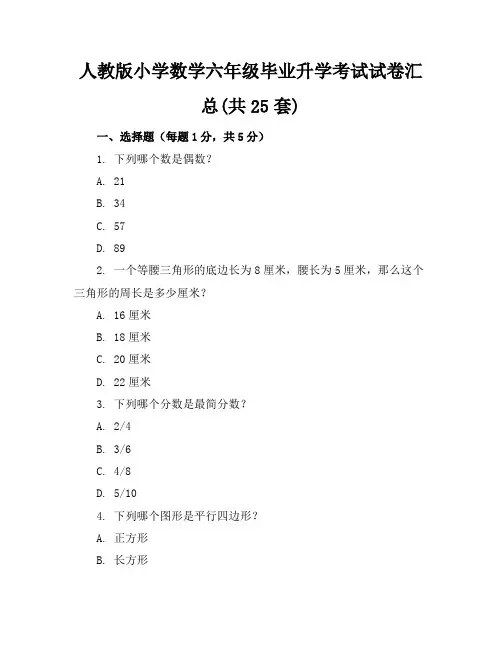 人教版小学数学六年级毕业升学考试试卷汇总(共25套)

一、选择题（每题1分，共5分）

1. 下列哪个数是偶数？

A. 21

B. 34

C. 57

D. 89

2. 一个等腰三角形的底边长为8厘米，腰长为5厘米，那么这个三角形的周长是多少厘米？

A. 16厘米

B. 18厘米

C. 20厘米

D. 22厘米

3. 下列哪个分数是最简分数？

A. 2/4

B. 3/6

C. 4/8

D. 5/10

4. 下列哪个图形是平行四边形？

A. 正方形

B. 长方形